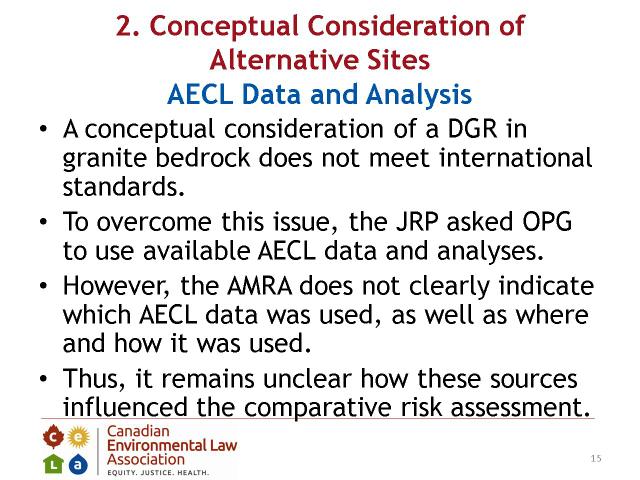 2. Conceptual Consideration of Alternative Sites
AECL Data and Analysis

• A conceptual consideration of a DGR in granite bedrock does not meet international standards.
• To overcome this issue, the JRP asked OPG to use available AECL data and analyses.
• However, the AMRA does not clearly indicate which AECL data was used, as well as where and how it was used.
• Thus, it remains unclear how these sources influenced the comparative risk assessment.

C E L a
Canadian Environmental Law Association
EQUITY. JUSTICE. HEALTH.

15